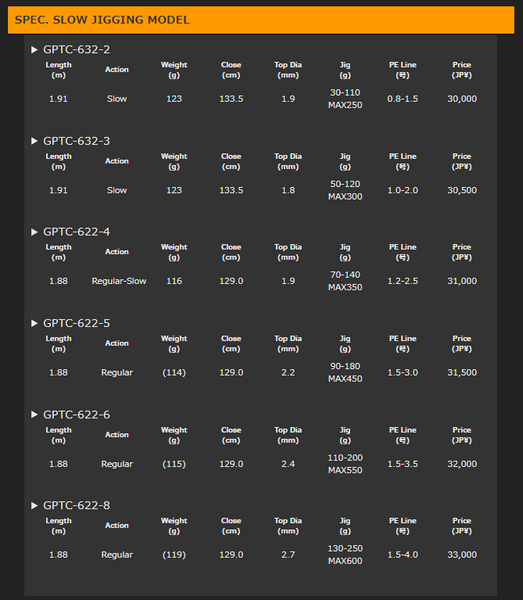 SPEC. SLOW JIGGING MODEL

▶ GPTC-632-2

| Length (m) | Action | Weight (g) | Close (cm) | Top Dia (mm) | Jig (g) | PE Line (号) | Price (JP¥) |
|---|---|---|---|---|---|---|---|
| 1.91 | Slow | 123 | 133.5 | 1.9 | 30-110 MAX250 | 0.8-1.5 | 30,000 |

▶ GPTC-632-3

| Length (m) | Action | Weight (g) | Close (cm) | Top Dia (mm) | Jig (g) | PE Line (号) | Price (JP¥) |
|---|---|---|---|---|---|---|---|
| 1.91 | Slow | 123 | 133.5 | 1.8 | 50-120 MAX300 | 1.0-2.0 | 30,500 |

▶ GPTC-622-4

| Length (m) | Action | Weight (g) | Close (cm) | Top Dia (mm) | Jig (g) | PE Line (号) | Price (JP¥) |
|---|---|---|---|---|---|---|---|
| 1.88 | Regular-Slow | 116 | 129.0 | 1.9 | 70-140 MAX350 | 1.2-2.5 | 31,000 |

▶ GPTC-622-5

| Length (m) | Action | Weight (g) | Close (cm) | Top Dia (mm) | Jig (g) | PE Line (号) | Price (JP¥) |
|---|---|---|---|---|---|---|---|
| 1.88 | Regular | (114) | 129.0 | 2.2 | 90-180 MAX450 | 1.5-3.0 | 31,500 |

▶ GPTC-622-6

| Length (m) | Action | Weight (g) | Close (cm) | Top Dia (mm) | Jig (g) | PE Line (号) | Price (JP¥) |
|---|---|---|---|---|---|---|---|
| 1.88 | Regular | (115) | 129.0 | 2.4 | 110-200 MAX550 | 1.5-3.5 | 32,000 |

▶ GPTC-622-8

| Length (m) | Action | Weight (g) | Close (cm) | Top Dia (mm) | Jig (g) | PE Line (号) | Price (JP¥) |
|---|---|---|---|---|---|---|---|
| 1.88 | Regular | (119) | 129.0 | 2.7 | 130-250 MAX600 | 1.5-4.0 | 33,000 |